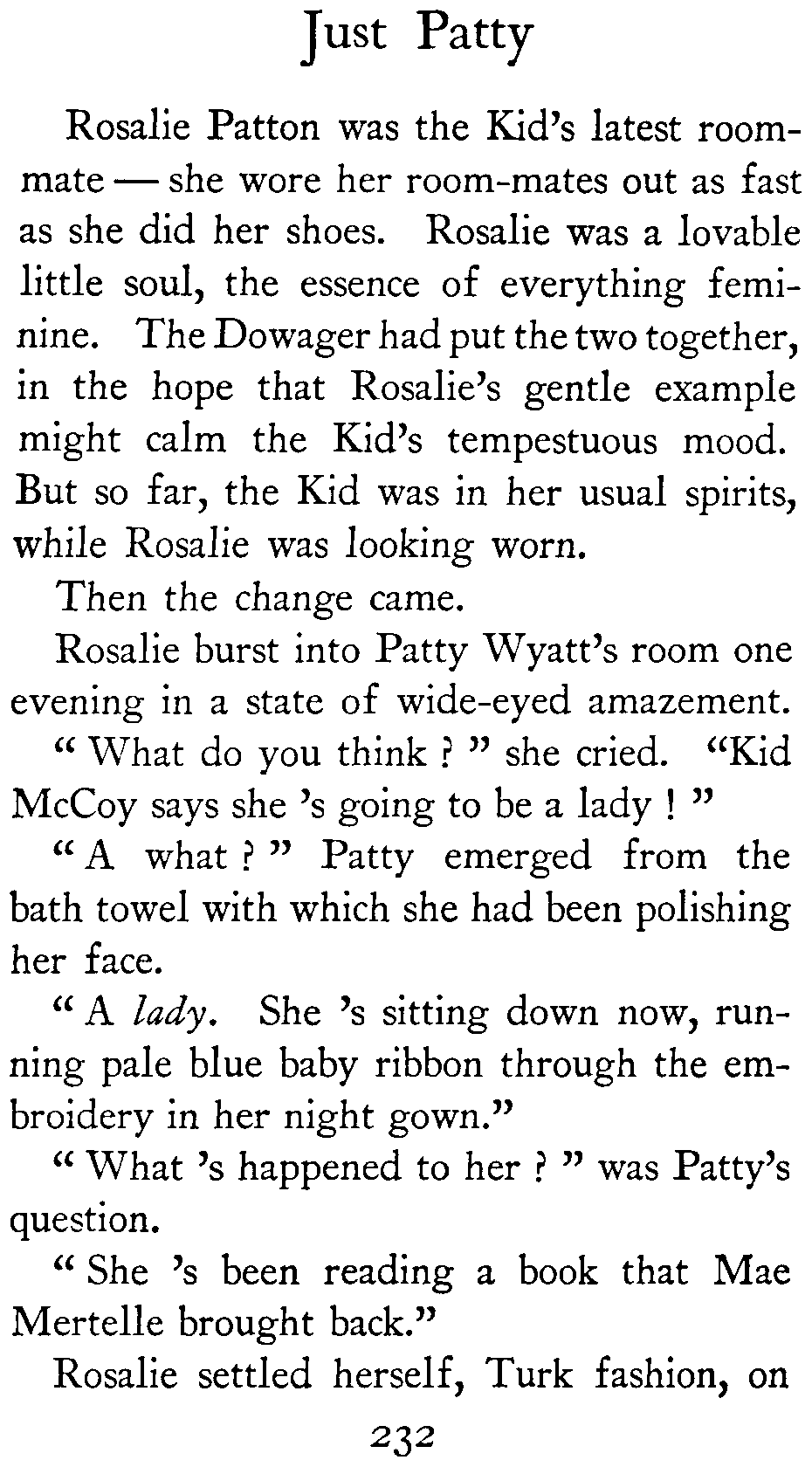 Just Patty

Rosalie Patton was the Kid's latest roommate — she wore her room-mates out as fast as she did her shoes. Rosalie was a lovable little soul, the essence of everything feminine. The Dowager had put the two together, in the hope that Rosalie's gentle example might calm the Kid's tempestuous mood. But so far, the Kid was in her usual spirits, while Rosalie was looking worn.

Then the change came.

Rosalie burst into Patty Wyatt's room one evening in a state of wide-eyed amazement.

" What do you think ? " she cried. "Kid McCoy says she 's going to be a lady ! "

" A what ? " Patty emerged from the bath towel with which she had been polishing her face.

" A lady. She 's sitting down now, running pale blue baby ribbon through the embroidery in her night gown."

" What 's happened to her ? " was Patty's question.

" She 's been reading a book that Mae Mertelle brought back."

Rosalie settled herself, Turk fashion, on

232